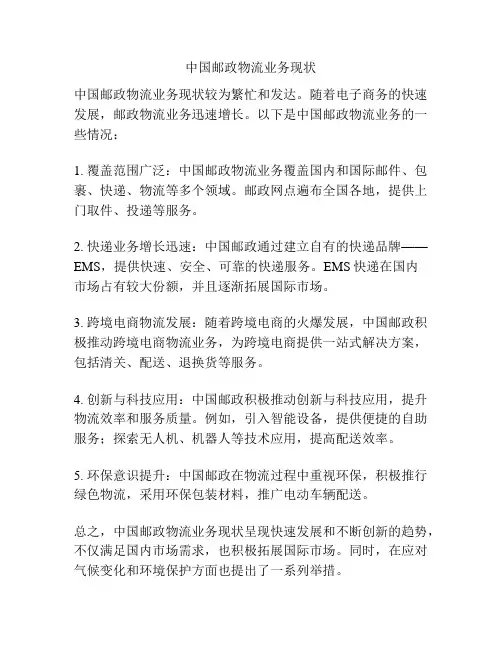 中国邮政物流业务现状

中国邮政物流业务现状较为繁忙和发达。随着电子商务的快速发展，邮政物流业务迅速增长。以下是中国邮政物流业务的一些情况：

1. 覆盖范围广泛：中国邮政物流业务覆盖国内和国际邮件、包裹、快递、物流等多个领域。邮政网点遍布全国各地，提供上门取件、投递等服务。

2. 快递业务增长迅速：中国邮政通过建立自有的快递品牌——EMS，提供快速、安全、可靠的快递服务。EMS 快递在国内市场占有较大份额，并且逐渐拓展国际市场。

3. 跨境电商物流发展：随着跨境电商的火爆发展，中国邮政积极推动跨境电商物流业务，为跨境电商提供一站式解决方案，包括清关、配送、退换货等服务。

4. 创新与科技应用：中国邮政积极推动创新与科技应用，提升物流效率和服务质量。例如，引入智能设备，提供便捷的自助服务；探索无人机、机器人等技术应用，提高配送效率。

5. 环保意识提升：中国邮政在物流过程中重视环保，积极推行绿色物流，采用环保包装材料，推广电动车辆配送。

总之，中国邮政物流业务现状呈现快速发展和不断创新的趋势，不仅满足国内市场需求，也积极拓展国际市场。同时，在应对气候变化和环境保护方面也提出了一系列举措。